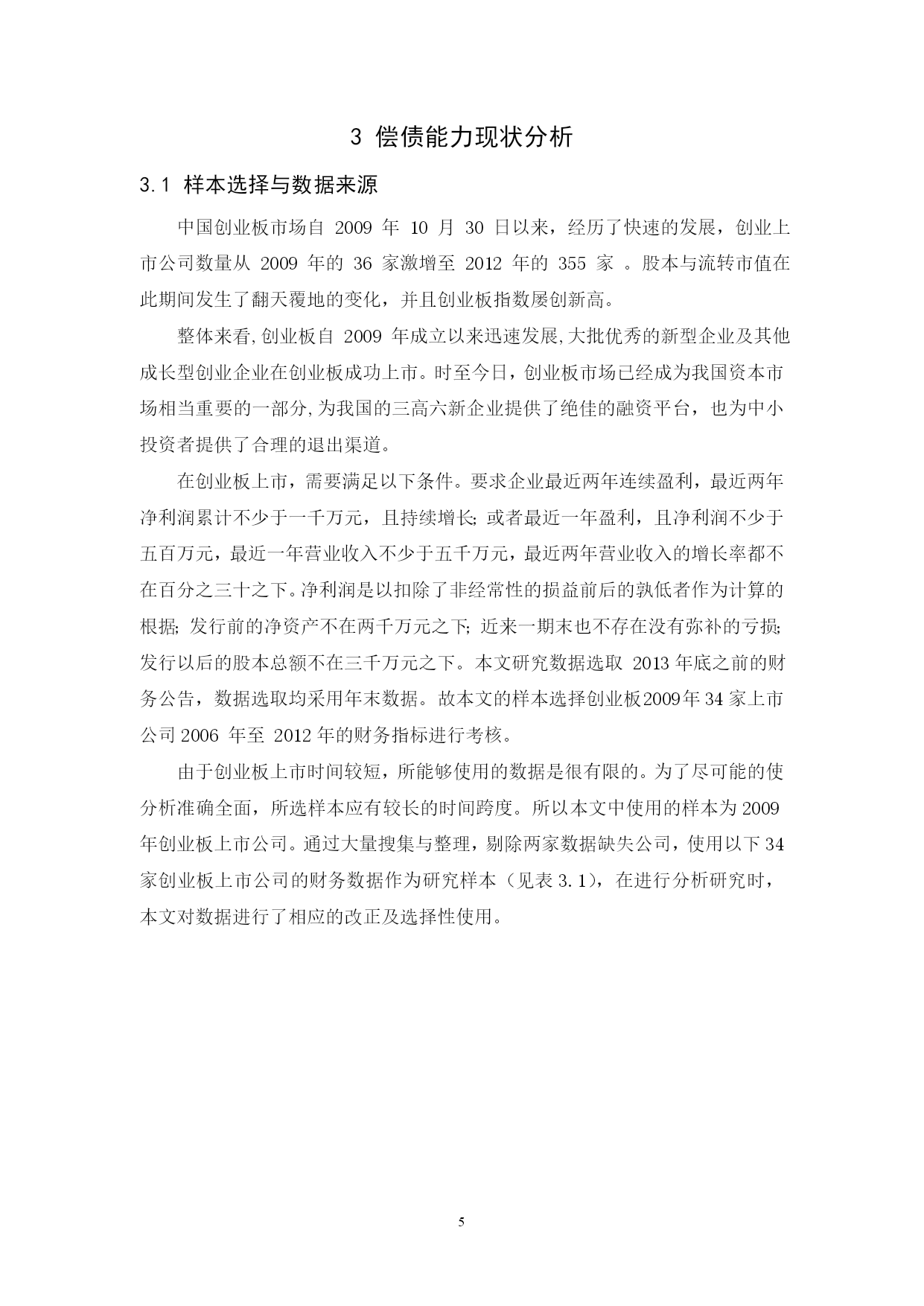 3 偿债能力现状分析

3.1 样本选择与数据来源

中国创业板市场自 2009 年 10 月 30 日以来，经历了快速的发展，创业上市公司数量从 2009 年的 36 家激增至 2012 年的 355 家 。股本与流转市值在此期间发生了翻天覆地的变化，并且创业板指数屡创新高。

整体来看,创业板自 2009 年成立以来迅速发展,大批优秀的新型企业及其他成长型创业企业在创业板成功上市。时至今日，创业板市场已经成为我国资本市场相当重要的一部分,为我国的三高六新企业提供了绝佳的融资平台，也为中小投资者提供了合理的退出渠道。

在创业板上市，需要满足以下条件。要求企业最近两年连续盈利，最近两年净利润累计不少于一千万元，且持续增长;或者最近一年盈利，且净利润不少于五百万元，最近一年营业收入不少于五千万元，最近两年营业收入的增长率都不在百分之三十之下。净利润是以扣除了非经常性的损益前后的孰低者作为计算的根据;发行前的净资产不在两千万元之下;近来一期末也不存在没有弥补的亏损;发行以后的股本总额不在三千万元之下。本文研究数据选取 2013 年底之前的财务公告，数据选取均采用年末数据。故本文的样本选择创业板2009年 34 家上市公司 2006 年至 2012 年的财务指标进行考核。

由于创业板上市时间较短，所能够使用的数据是很有限的。为了尽可能的使分析准确全面，所选样本应有较长的时间跨度。所以本文中使用的样本为 2009 年创业板上市公司。通过大量搜集与整理，剔除两家数据缺失公司，使用以下 34 家创业板上市公司的财务数据作为研究样本（见表 3.1），在进行分析研究时，本文对数据进行了相应的改正及选择性使用。

5